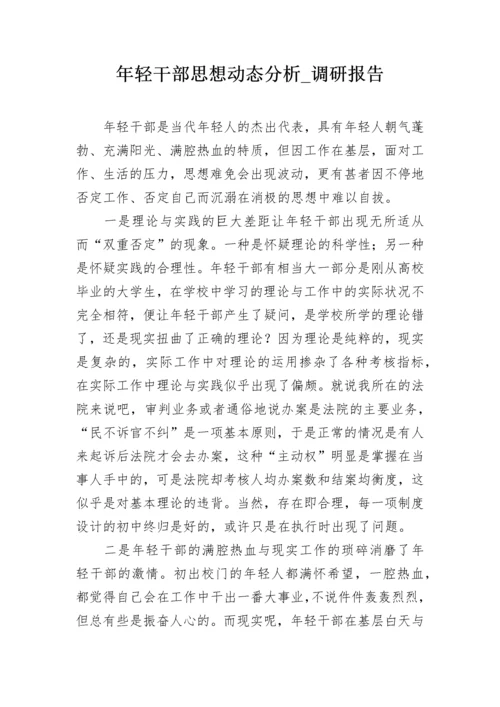 年轻干部思想动态分析_调研报告

年轻干部是当代年轻人的杰出代表，具有年轻人朝气蓬勃、充满阳光、满腔热血的特质，但因工作在基层，面对工作、生活的压力，思想难免会出现波动，更有甚者因不停地否定工作、否定自己而沉溺在消极的思想中难以自拔。

一是理论与实践的巨大差距让年轻干部出现无所适从而“双重否定”的现象。一种是怀疑理论的科学性；另一种是怀疑实践的合理性。年轻干部有相当大一部分是刚从高校毕业的大学生，在学校中学习的理论与工作中的实际状况不完全相符，便让年轻干部产生了疑问，是学校所学的理论错了，还是现实扭曲了正确的理论？因为理论是纯粹的，现实是复杂的，实际工作中对理论的运用掺杂了各种考核指标，在实际工作中理论与实践似乎出现了偏颇。就说我所在的法院来说吧，审判业务或者通俗地说办案是法院的主要业务，“民不诉官不纠”是一项基本原则，于是正常的情况是有人来起诉后法院才会去办案，这种“主动权”明显是掌握在当事人手中的，可是法院却考核人均办案数和结案均衡度，这似乎是对基本理论的违背。当然，存在即合理，每一项制度设计的初中终归是好的，或许只是在执行时出现了问题。

二是年轻干部的满腔热血与现实工作的琐碎消磨了年轻干部的激情。初出校门的年轻人都满怀希望，一腔热血，都觉得自己会在工作中干出一番大事业，不说件件轰轰烈烈，但总有些是振奋人心的。而现实呢，年轻干部在基层白天与